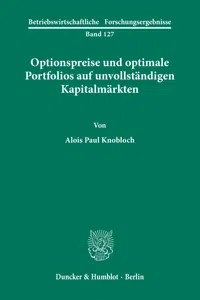 Betriebswirtschaftliche Forschungsergebnisse
Band 127

Optionspreise und optimale Portfolios auf unvollständigen Kapitalmärkten

Von

Alois Paul Knobloch

Duncker & Humblot · Berlin